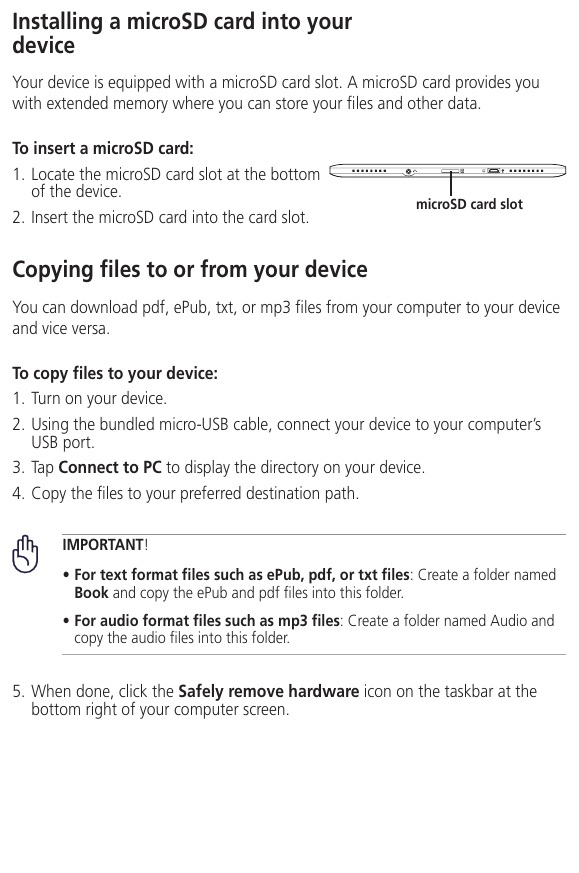 Installing a microSD card into your device

Your device is equipped with a microSD card slot. A microSD card provides you with extended memory where you can store your files and other data.

To insert a microSD card:

1. Locate the microSD card slot at the bottom of the device.
2. Insert the microSD card into the card slot.

microSD card slot

Copying files to or from your device

You can download pdf, ePub, txt, or mp3 files from your computer to your device and vice versa.

To copy files to your device:

1. Turn on your device.
2. Using the bundled micro-USB cable, connect your device to your computer's USB port.
3. Tap Connect to PC to display the directory on your device.
4. Copy the files to your preferred destination path.

IMPORTANT!

• For text format files such as ePub, pdf, or txt files: Create a folder named Book and copy the ePub and pdf files into this folder.

• For audio format files such as mp3 files: Create a folder named Audio and copy the audio files into this folder.

5. When done, click the Safely remove hardware icon on the taskbar at the bottom right of your computer screen.